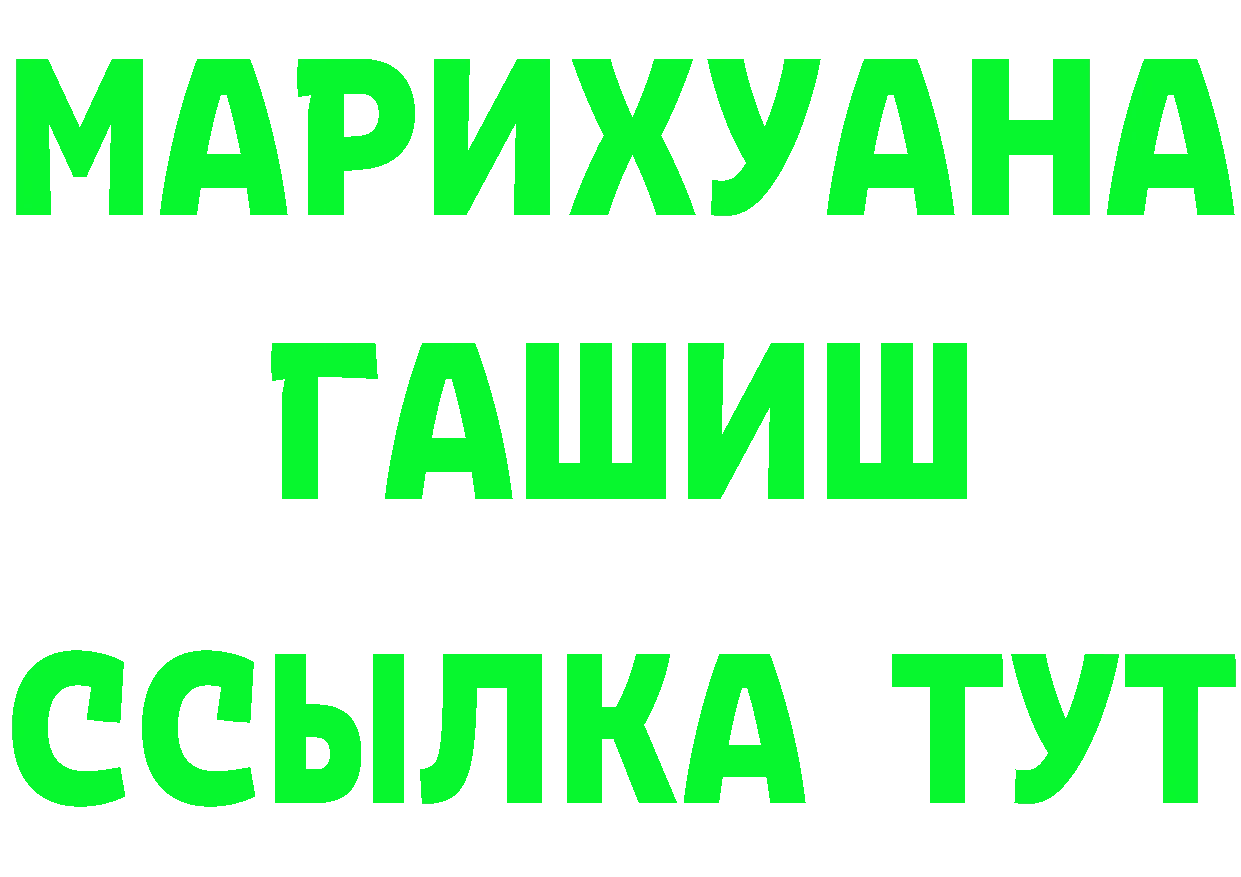 МАРИХУАНА
ГАШИШ
ССЫЛКА ТУТ